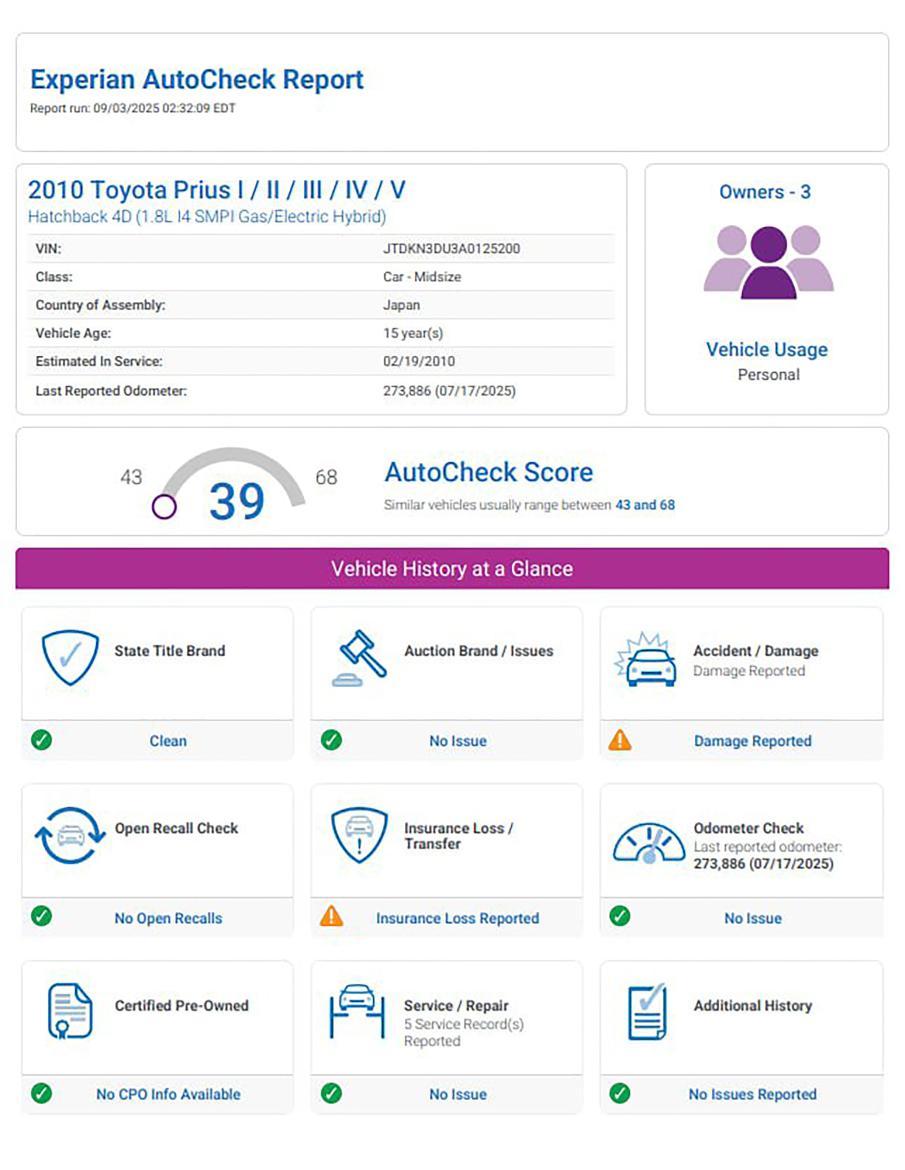 Experian AutoCheck Report
Report run: 09/03/2025 02:32:09 EDT

2010 Toyota Prius I / II / III / IV / V
Hatchback 4D (1.8L I4 SMPI Gas/Electric Hybrid)

| VIN: | JTDKN3DU3A0125200 |
|---|---|
| Class: | Car - Midsize |
| Country of Assembly: | Japan |
| Vehicle Age: | 15 year(s) |
| Estimated In Service: | 02/19/2010 |
| Last Reported Odometer: | 273,886 (07/17/2025) |

Owners - 3

Vehicle Usage
Personal

43 39 68
AutoCheck Score
Similar vehicles usually range between 43 and 68

Vehicle History at a Glance

State Title Brand
Clean

Auction Brand / Issues
No Issue

Accident / Damage
Damage Reported
Damage Reported

Open Recall Check
No Open Recalls

Insurance Loss / Transfer
Insurance Loss Reported

Odometer Check
Last reported odometer: 273,886 (07/17/2025)
No Issue

Certified Pre-Owned
No CPO Info Available

Service / Repair
5 Service Record(s) Reported
No Issue

Additional History
No Issues Reported